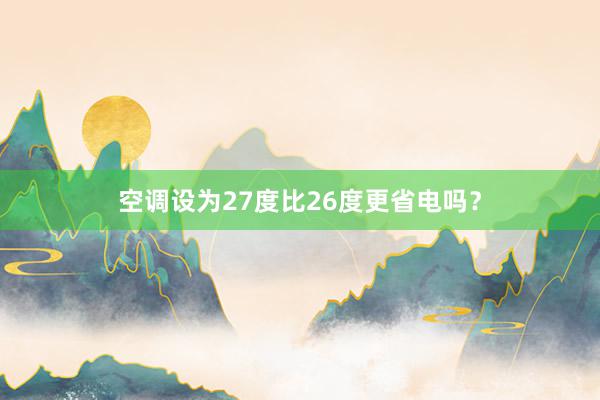 空调设为27度比26度更省电吗？